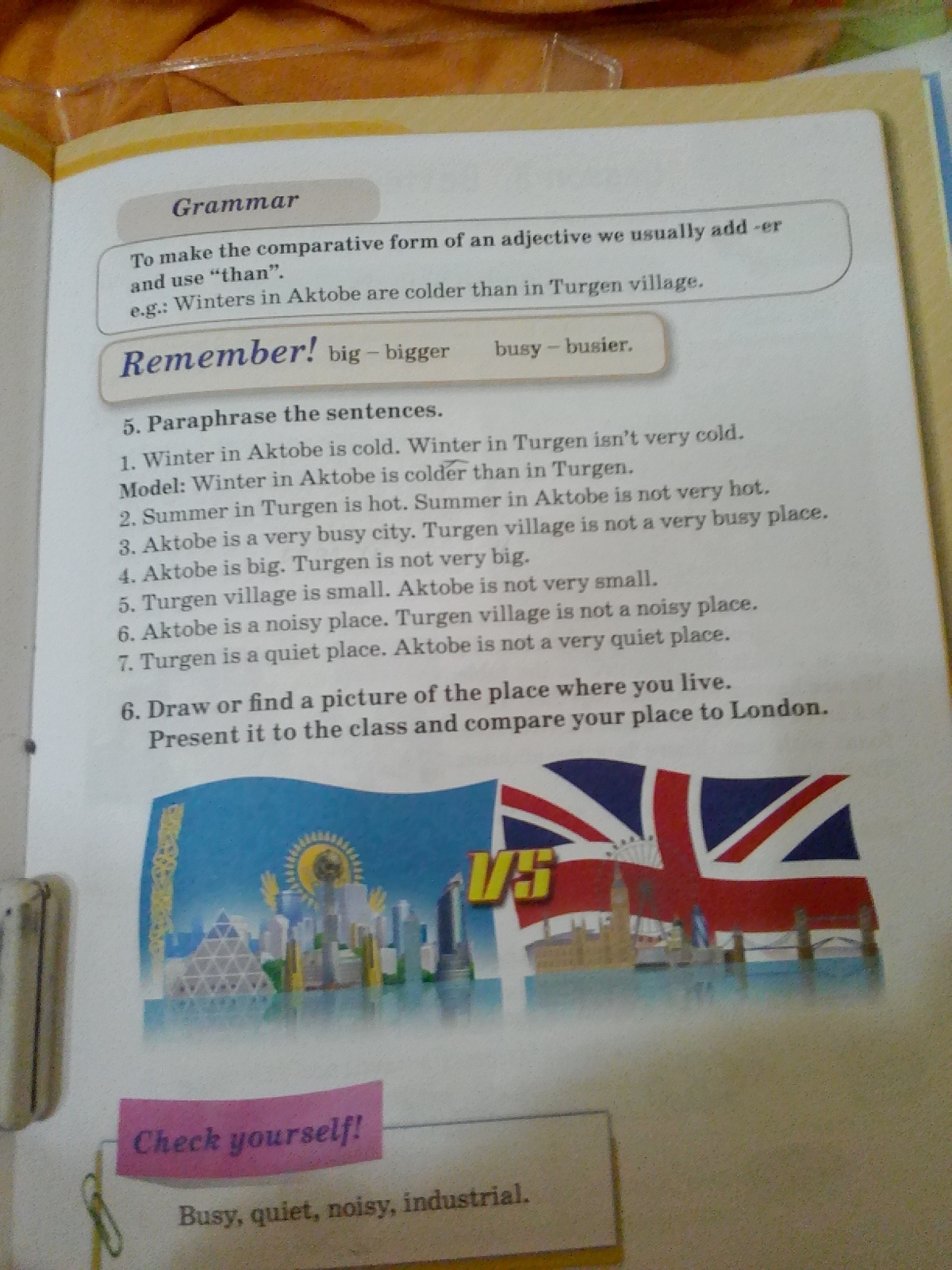 Grammar

To make the comparative form of an adjective we usually add -er and use "than".
e.g.: Winters in Aktobe are colder than in Turgen village.

Remember! big – bigger busy – busier.

5. Paraphrase the sentences.

1. Winter in Aktobe is cold. Winter in Turgen isn't very cold.
Model: Winter in Aktobe is colder than in Turgen.
2. Summer in Turgen is hot. Summer in Aktobe is not very hot.
3. Aktobe is a very busy city. Turgen village is not a very busy place.
4. Aktobe is big. Turgen is not very big.
5. Turgen village is small. Aktobe is not very small.
6. Aktobe is a noisy place. Turgen village is not a noisy place.
7. Turgen is a quiet place. Aktobe is not a very quiet place.

6. Draw or find a picture of the place where you live. Present it to the class and compare your place to London.

VS

Check yourself!

Busy, quiet, noisy, industrial.